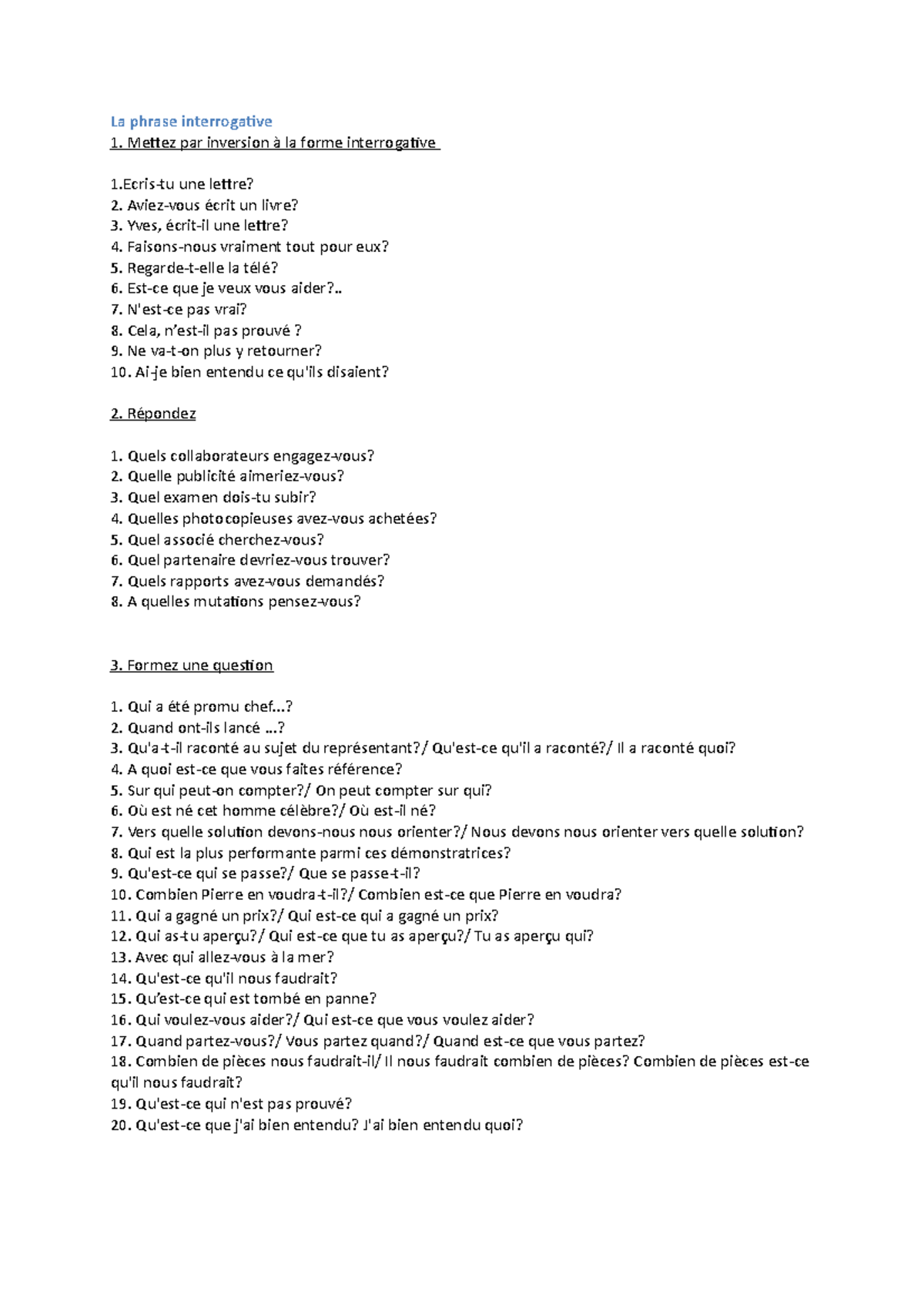 La phrase interrogative

1. Mettez par inversion à la forme interrogative

1.Ecris-tu une lettre?
2. Aviez-vous écrit un livre?
3. Yves, écrit-il une lettre?
4. Faisons-nous vraiment tout pour eux?
5. Regarde-t-elle la télé?
6. Est-ce que je veux vous aider?..
7. N'est-ce pas vrai?
8. Cela, n'est-il pas prouvé ?
9. Ne va-t-on plus y retourner?
10. Ai-je bien entendu ce qu'ils disaient?

2. Répondez

1. Quels collaborateurs engagez-vous?
2. Quelle publicité aimeriez-vous?
3. Quel examen dois-tu subir?
4. Quelles photocopieuses avez-vous achetées?
5. Quel associé cherchez-vous?
6. Quel partenaire devriez-vous trouver?
7. Quels rapports avez-vous demandés?
8. A quelles mutations pensez-vous?

3. Formez une question

1. Qui a été promu chef...?
2. Quand ont-ils lancé ...?
3. Qu'a-t-il raconté au sujet du représentant?/ Qu'est-ce qu'il a raconté?/ Il a raconté quoi?
4. A quoi est-ce que vous faites référence?
5. Sur qui peut-on compter?/ On peut compter sur qui?
6. Où est né cet homme célèbre?/ Où est-il né?
7. Vers quelle solution devons-nous nous orienter?/ Nous devons nous orienter vers quelle solution?
8. Qui est la plus performante parmi ces démonstratrices?
9. Qu'est-ce qui se passe?/ Que se passe-t-il?
10. Combien Pierre en voudra-t-il?/ Combien est-ce que Pierre en voudra?
11. Qui a gagné un prix?/ Qui est-ce qui a gagné un prix?
12. Qui as-tu aperçu?/ Qui est-ce que tu as aperçu?/ Tu as aperçu qui?
13. Avec qui allez-vous à la mer?
14. Qu'est-ce qu'il nous faudrait?
15. Qu'est-ce qui est tombé en panne?
16. Qui voulez-vous aider?/ Qui est-ce que vous voulez aider?
17. Quand partez-vous?/ Vous partez quand?/ Quand est-ce que vous partez?
18. Combien de pièces nous faudrait-il/ Il nous faudrait combien de pièces? Combien de pièces est-ce qu'il nous faudrait?
19. Qu'est-ce qui n'est pas prouvé?
20. Qu'est-ce que j'ai bien entendu? J'ai bien entendu quoi?